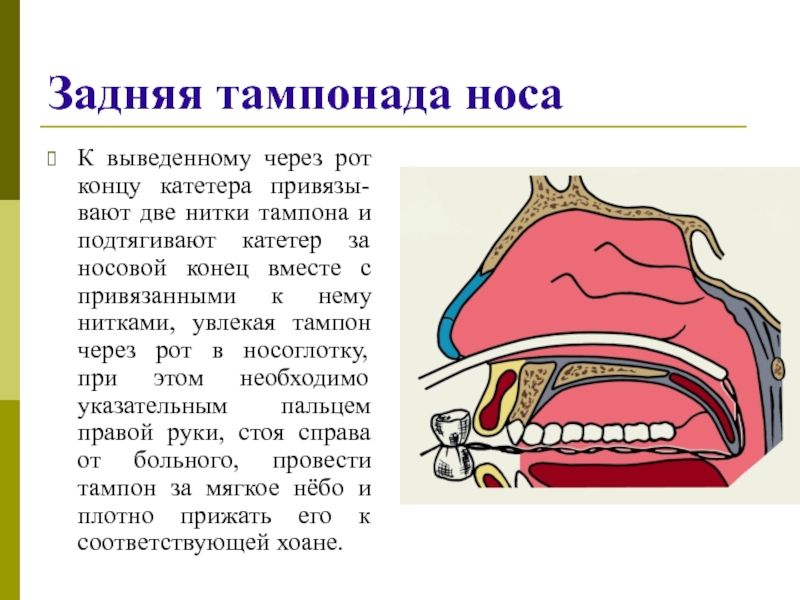 Задняя тампонада носа

К выведенному через рот концу катетера привязывают две нитки тампона и подтягивают катетер за носовой конец вместе с привязанными к нему нитками, увлекая тампон через рот в носоглотку, при этом необходимо указательным пальцем правой руки, стоя справа от больного, провести тампон за мягкое нёбо и плотно прижать его к соответствующей хоане.